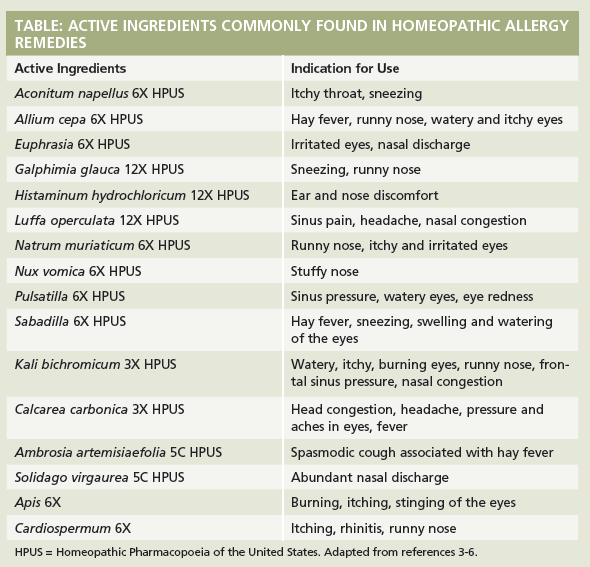 TABLE: ACTIVE INGREDIENTS COMMONLY FOUND IN HOMEOPATHIC ALLERGY REMEDIES

| Active Ingredients | Indication for Use |
|---|---|
| Aconitum napellus 6X HPUS | Itchy throat, sneezing |
| Allium cepa 6X HPUS | Hay fever, runny nose, watery and itchy eyes |
| Euphrasia 6X HPUS | Irritated eyes, nasal discharge |
| Galphimia glauca 12X HPUS | Sneezing, runny nose |
| Histaminum hydrochloricum 12X HPUS | Ear and nose discomfort |
| Luffa operculata 12X HPUS | Sinus pain, headache, nasal congestion |
| Natrum muriaticum 6X HPUS | Runny nose, itchy and irritated eyes |
| Nux vomica 6X HPUS | Stuffy nose |
| Pulsatilla 6X HPUS | Sinus pressure, watery eyes, eye redness |
| Sabadilla 6X HPUS | Hay fever, sneezing, swelling and watering of the eyes |
| Kali bichromicum 3X HPUS | Watery, itchy, burning eyes, runny nose, frontal sinus pressure, nasal congestion |
| Calcarea carbonica 3X HPUS | Head congestion, headache, pressure and aches in eyes, fever |
| Ambrosia artemisiaefolia 5C HPUS | Spasmodic cough associated with hay fever |
| Solidago virgaurea 5C HPUS | Abundant nasal discharge |
| Apis 6X | Burning, itching, stinging of the eyes |
| Cardiospermum 6X | Itching, rhinitis, runny nose |

HPUS = Homeopathic Pharmacopoeia of the United States. Adapted from references 3-6.